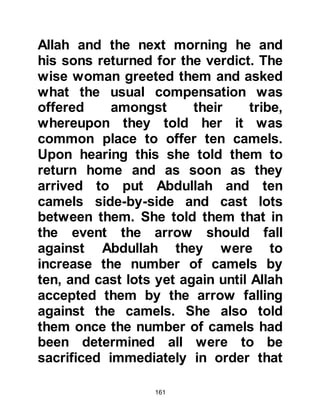 Allah and the next morning he and his sons returned for the verdict. The wise woman greeted them and asked what the usual compensation was offered amongst their tribe, whereupon they told her it was common place to offer ten camels. Upon hearing this she told them to return home and as soon as they arrived to put Abdullah and ten camels side-by-side and cast lots between them. She told them that in the event the arrow should fall against Abdullah they were to increase the number of camels by ten, and cast lots yet again until Allah accepted them by the arrow falling against the camels. She also told them once the number of camels had been determined all were to be sacrificed immediately in order that

161